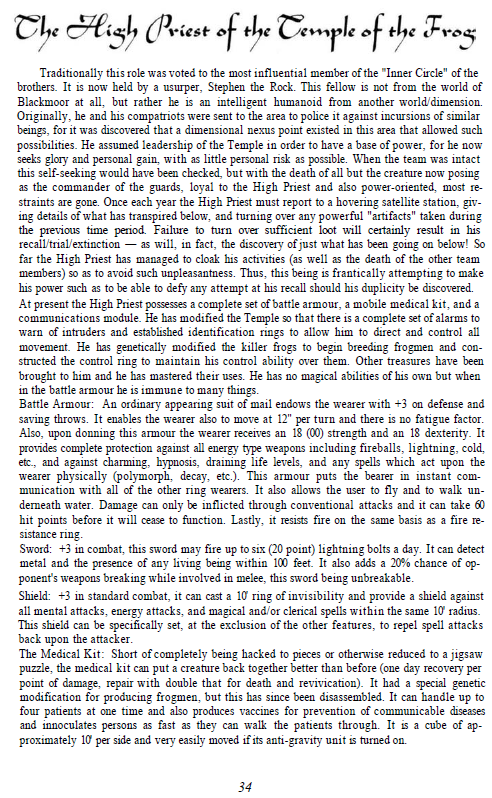 The High Priest of the Temple of the Frog

Traditionally this role was voted to the most influential member of the "Inner Circle" of the brothers. It is now held by a usurper, Stephen the Rock. This fellow is not from the world of Blackmoor at all, but rather he is an intelligent humanoid from another world/dimension. Originally, he and his compatriots were sent to the area to police it against incursions of similar beings, for it was discovered that a dimensional nexus point existed in this area that allowed such possibilities. He assumed leadership of the Temple in order to have a base of power, for he now seeks glory and personal gain, with as little personal risk as possible. When the team was intact this self-seeking would have been checked, but with the death of all but the creature now posing as the commander of the guards, loyal to the High Priest and also power-oriented, most restraints are gone. Once each year the High Priest must report to a hovering satellite station, giving details of what has transpired below, and turning over any powerful "artifacts" taken during the previous time period. Failure to turn over sufficient loot will certainly result in his recall/trial/extinction — as will, in fact, the discovery of just what has been going on below! So far the High Priest has managed to cloak his activities (as well as the death of the other team members) so as to avoid such unpleasantness. Thus, this being is frantically attempting to make his power such as to be able to defy any attempt at his recall should his duplicity be discovered.
At present the High Priest possesses a complete set of battle armour, a mobile medical kit, and a communications module. He has modified the Temple so that there is a complete set of alarms to warn of intruders and established identification rings to allow him to direct and control all movement. He has genetically modified the killer frogs to begin breeding frogmen and constructed the control ring to maintain his control ability over them. Other treasures have been brought to him and he has mastered their uses. He has no magical abilities of his own but when in the battle armour he is immune to many things.
Battle Armour: An ordinary appearing suit of mail endows the wearer with +3 on defense and saving throws. It enables the wearer also to move at 12" per turn and there is no fatigue factor. Also, upon donning this armour the wearer receives an 18 (00) strength and an 18 dexterity. It provides complete protection against all energy type weapons including fireballs, lightning, cold, etc., and against charming, hypnosis, draining life levels, and any spells which act upon the wearer physically (polymorph, decay, etc.). This armour puts the bearer in instant communication with all of the other ring wearers. It also allows the user to fly and to walk underneath water. Damage can only be inflicted through conventional attacks and it can take 60 hit points before it will cease to function. Lastly, it resists fire on the same basis as a fire resistance ring.
Sword: +3 in combat, this sword may fire up to six (20 point) lightning bolts a day. It can detect metal and the presence of any living being within 100 feet. It also adds a 20% chance of opponent's weapons breaking while involved in melee, this sword being unbreakable.
Shield: +3 in standard combat, it can cast a 10' ring of invisibility and provide a shield against all mental attacks, energy attacks, and magical and/or clerical spells within the same 10' radius. This shield can be specifically set, at the exclusion of the other features, to repel spell attacks back upon the attacker.
The Medical Kit: Short of completely being hacked to pieces or otherwise reduced to a jigsaw puzzle, the medical kit can put a creature back together better than before (one day recovery per point of damage, repair with double that for death and revivication). It had a special genetic modification for producing frogmen, but this has since been disassembled. It can handle up to four patients at one time and also produces vaccines for prevention of communicable diseases and innoculates persons as fast as they can walk the patients through. It is a cube of approximately 10' per side and very easily moved if its anti-gravity unit is turned on.

34